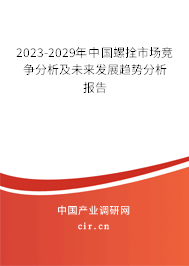 2023-2029年中国螺拴市场竞争分析及未来发展趋势分析报告

中国产业调研网

cir.cn